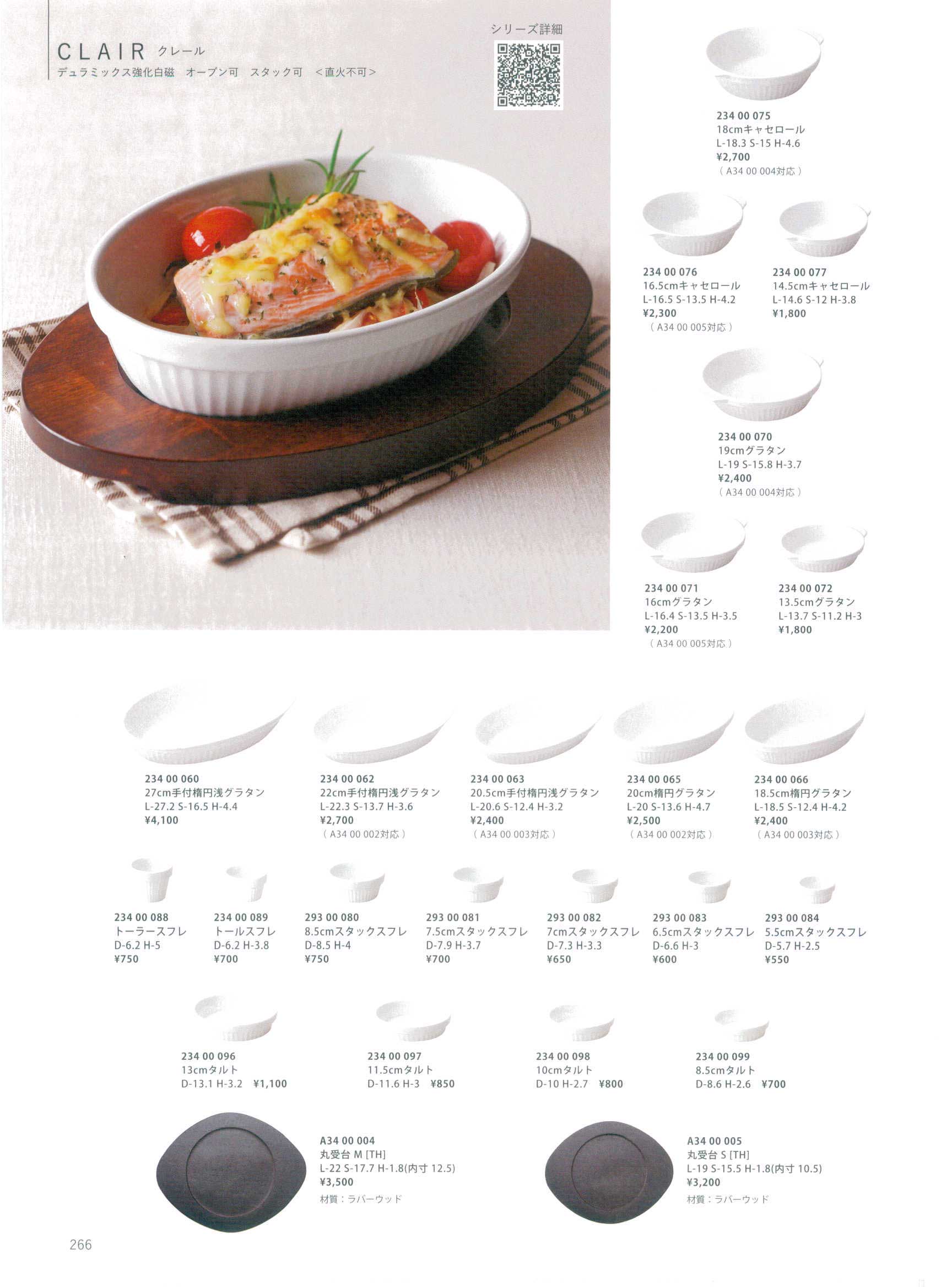 CLAIR クレール
デュラミックス強化白磁 オーブン可 スタック可 ＜直火不可＞

シリーズ詳細

234 00 075
18cmキャセロール
L-18.3 S-15 H-4.6
¥2,700
（A34 00 004対応）

234 00 076
16.5cmキャセロール
L-16.5 S-13.5 H-4.2
¥2,300
（A34 00 005対応）

234 00 077
14.5cmキャセロール
L-14.6 S-12 H-3.8
¥1,800

234 00 070
19cmグラタン
L-19 S-15.8 H-3.7
¥2,400
（A34 00 004対応）

234 00 071
16cmグラタン
L-16.4 S-13.5 H-3.5
¥2,200
（A34 00 005対応）

234 00 072
13.5cmグラタン
L-13.7 S-11.2 H-3
¥1,800

234 00 060
27cm手付楕円浅グラタン
L-27.2 S-16.5 H-4.4
¥4,100

234 00 062
22cm手付楕円浅グラタン
L-22.3 S-13.7 H-3.6
¥2,700
（A34 00 002対応）

234 00 063
20.5cm手付楕円浅グラタン
L-20.6 S-12.4 H-3.2
¥2,400
（A34 00 003対応）

234 00 065
20cm楕円グラタン
L-20 S-13.6 H-4.7
¥2,500
（A34 00 002対応）

234 00 066
18.5cm楕円グラタン
L-18.5 S-12.4 H-4.2
¥2,400
（A34 00 003対応）

234 00 088
トーラースフレ
D-6.2 H-5
¥750

234 00 089
トールスフレ
D-6.2 H-3.8
¥700

293 00 080
8.5cmスタックスフレ
D-8.5 H-4
¥750

293 00 081
7.5cmスタックスフレ
D-7.9 H-3.7
¥700

293 00 082
7cmスタックスフレ
D-7.3 H-3.3
¥650

293 00 083
6.5cmスタックスフレ
D-6.6 H-3
¥600

293 00 084
5.5cmスタックスフレ
D-5.7 H-2.5
¥550

234 00 096
13cmタルト
D-13.1 H-3.2 ¥1,100

234 00 097
11.5cmタルト
D-11.6 H-3 ¥850

234 00 098
10cmタルト
D-10 H-2.7 ¥800

234 00 099
8.5cmタルト
D-8.6 H-2.6 ¥700

A34 00 004
丸受台 M [TH]
L-22 S-17.7 H-1.8(内寸 12.5)
¥3,500
材質：ラバーウッド

A34 00 005
丸受台 S [TH]
L-19 S-15.5 H-1.8(内寸 10.5)
¥3,200
材質：ラバーウッド

266